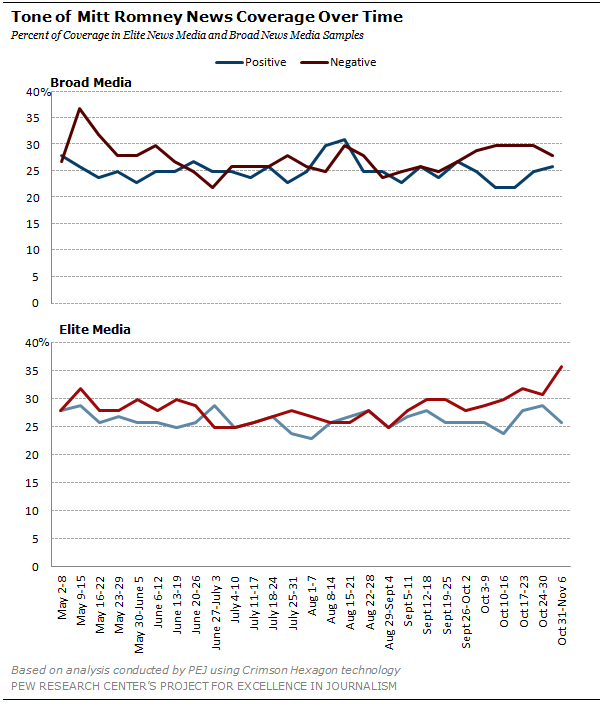 Tone of Mitt Romney News Coverage Over Time
Percent of Coverage in Elite News Media and Broad News Media Samples

Positive Negative

Broad Media

40%
35
30
25
20
15
10
5
0

Elite Media

40%
35
30
25
20
15
10
5
0

May 2-8
May 9-15
May 16-22
May 23-29
May 30-June 5
June 6-12
June 13-19
June 20-26
June 27-July 3
July 4-10
July 11-17
July 18-24
July 25-31
Aug 1-7
Aug 8-14
Aug 15-21
Aug 22-28
Aug 29-Sept 4
Sept 5-11
Sept 12-18
Sept 19-25
Sept 26-Oct 2
Oct 3-9
Oct 10-16
Oct 17-23
Oct 24-30
Oct 31-Nov 6

Based on analysis conducted by PEJ using Crimson Hexagon technology
PEW RESEARCH CENTER'S PROJECT FOR EXCELLENCE IN JOURNALISM